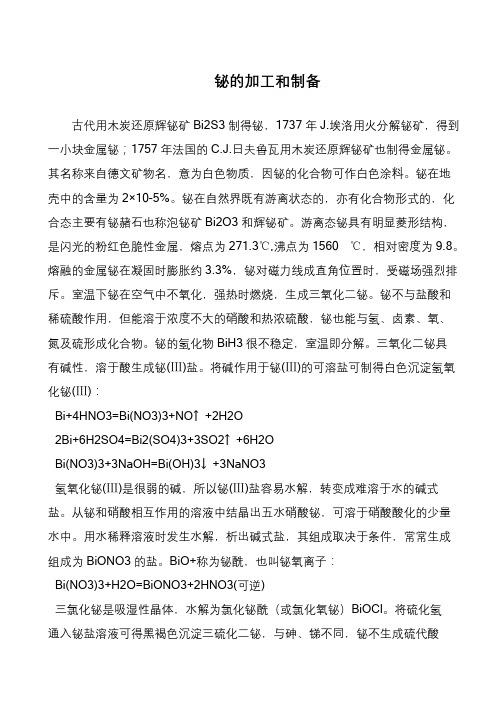 铋的加工和制备

古代用木炭还原辉铋矿 Bi2S3 制得铋，1737 年 J.埃洛用火分解铋矿，得到一小块金属铋；1757 年法国的 C.J.日夫鲁瓦用木炭还原辉铋矿也制得金属铋。其名称来自德文矿物名，意为白色物质，因铋的化合物可作白色涂料。铋在地壳中的含量为 2×10-5%。铋在自然界既有游离状态的，亦有化合物形式的，化合态主要有铋赭石也称泡铋矿 Bi2O3 和辉铋矿。游离态铋具有明显菱形结构，是闪光的粉红色脆性金属，熔点为 271.3℃,沸点为 1560 ℃，相对密度为 9.8。熔融的金属铋在凝固时膨胀约 3.3%，铋对磁力线成直角位置时，受磁场强烈排斥。室温下铋在空气中不氧化，强热时燃烧，生成三氧化二铋。铋不与盐酸和稀硫酸作用，但能溶于浓度不大的硝酸和热浓硫酸，铋也能与氢、卤素、氧、氮及硫形成化合物。铋的氢化物 BiH3 很不稳定，室温即分解。三氧化二铋具有碱性，溶于酸生成铋(III)盐。将碱作用于铋(III)的可溶盐可制得白色沉淀氢氧化铋(III)：

Bi+4HNO3=Bi(NO3)3+NO↑ +2H2O

2Bi+6H2SO4=Bi2(SO4)3+3SO2↑ +6H2O

Bi(NO3)3+3NaOH=Bi(OH)3↓ +3NaNO3

氢氧化铋(III)是很弱的碱，所以铋(III)盐容易水解，转变成难溶于水的碱式盐。从铋和硝酸相互作用的溶液中结晶出五水硝酸铋，可溶于硝酸酸化的少量水中。用水稀释溶液时发生水解，析出碱式盐，其组成取决于条件，常常生成组成为 BiONO3 的盐。BiO+称为铋酰，也叫铋氧离子：

Bi(NO3)3+H2O=BiONO3+2HNO3(可逆)

三氯化铋是吸湿性晶体，水解为氯化铋酰（或氯化氧铋）BiOCl。将硫化氢通入铋盐溶液可得黑褐色沉淀三硫化二铋，与砷、锑不同，铋不生成硫代酸